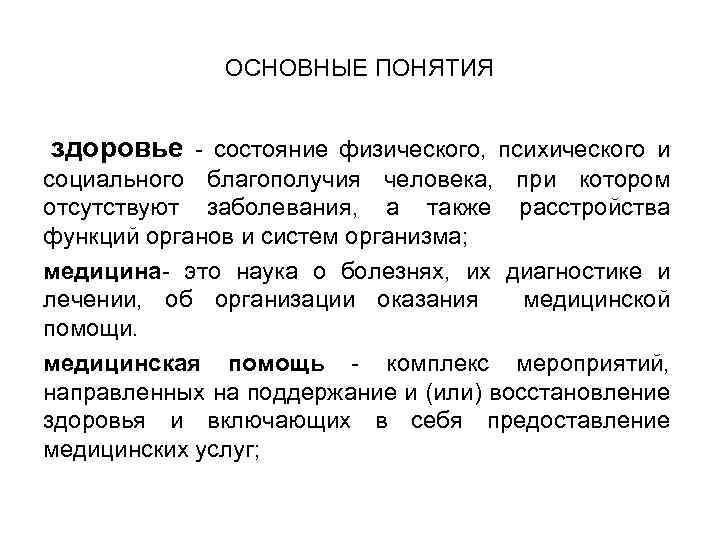 ОСНОВНЫЕ ПОНЯТИЯ

здоровье - состояние физического, психического и социального благополучия человека, при котором отсутствуют заболевания, а также расстройства функций органов и систем организма;

медицина- это наука о болезнях, их диагностике и лечении, об организации оказания медицинской помощи.

медицинская помощь - комплекс мероприятий, направленных на поддержание и (или) восстановление здоровья и включающих в себя предоставление медицинских услуг;